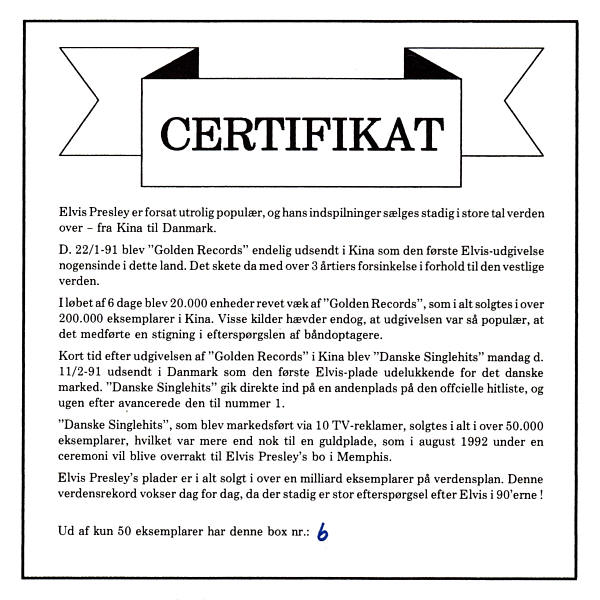 CERTIFIKAT

Elvis Presley er forsat utrolig populær, og hans indspilninger sælges stadig i store tal verden over – fra Kina til Danmark.

D. 22/1-91 blev "Golden Records" endelig udsendt i Kina som den første Elvis-udgivelse nogensinde i dette land. Det skete da med over 3 årtiers forsinkelse i forhold til den vestlige verden.

I løbet af 6 dage blev 20.000 enheder revet væk af "Golden Records", som i alt solgtes i over 200.000 eksemplarer i Kina. Visse kilder hævder endog, at udgivelsen var så populær, at det medførte en stigning i efterspørgslen af båndoptagere.

Kort tid efter udgivelsen af "Golden Records" i Kina blev "Danske Singlehits" mandag d. 11/2-91 udsendt i Danmark som den første Elvis-plade udelukkende for det danske marked. "Danske Singlehits" gik direkte ind på en andenplads på den offcielle hitliste, og ugen efter avancerede den til nummer 1.

"Danske Singlehits", som blev markedsført via 10 TV-reklamer, solgtes i alt i over 50.000 eksemplarer, hvilket var mere end nok til en guldplade, som i august 1992 under en ceremoni vil blive overrakt til Elvis Presley's bo i Memphis.

Elvis Presley's plader er i alt solgt i over en milliard eksemplarer på verdensplan. Denne verdensrekord vokser dag for dag, da der stadig er stor efterspørgsel efter Elvis i 90'erne !

Ud af kun 50 eksemplarer har denne box nr.: 6